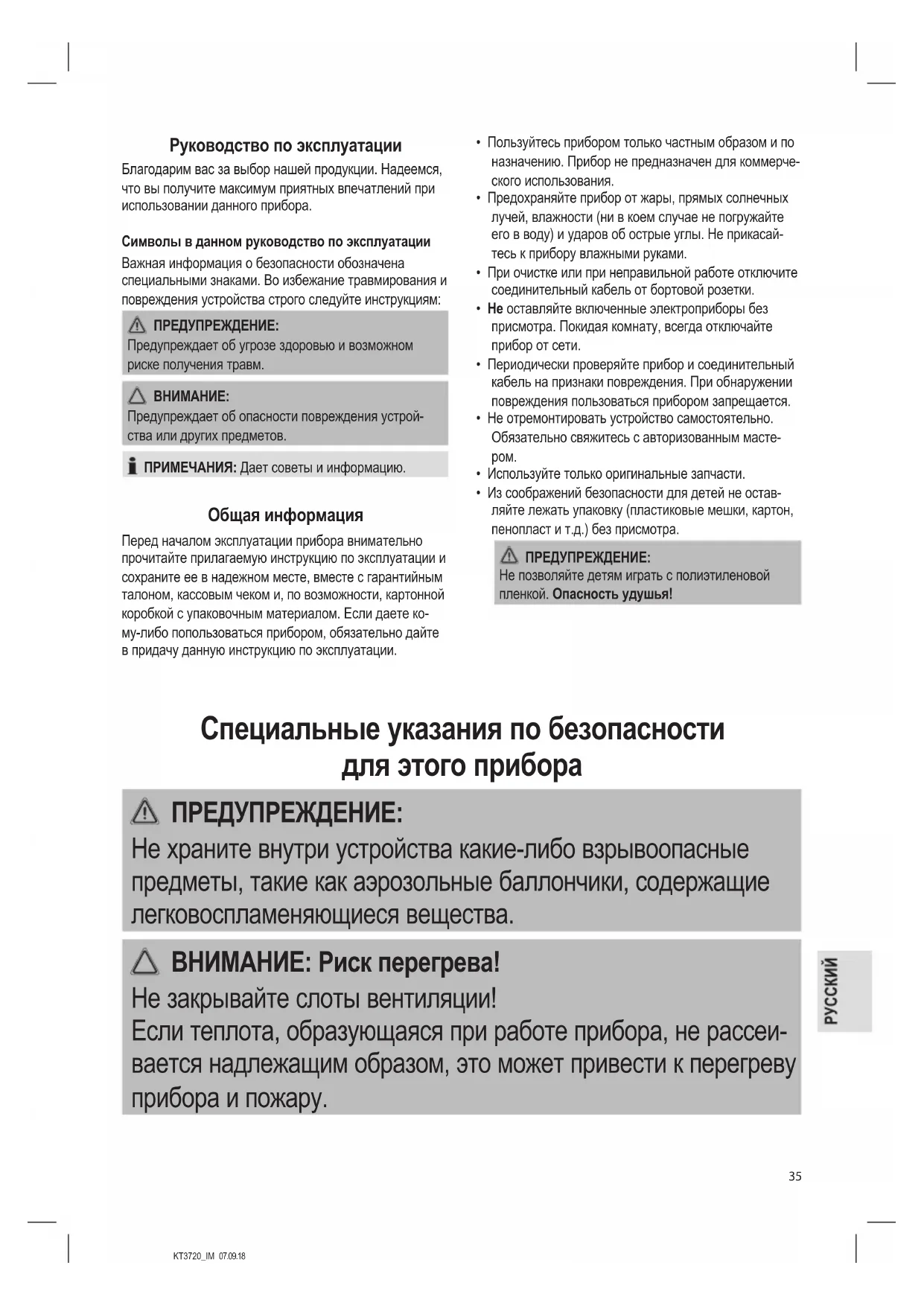 Руководство по эксплуатации

Благодарим вас за выбор нашей продукции. Надеемся, что вы получите максимум приятных впечатлений при использовании данного прибора.

Символы в данном руководство по эксплуатации

Важная информация о безопасности обозначена специальными знаками. Во избежание травмирования и повреждения устройства строго следуйте инструкциям:

ПРЕДУПРЕЖДЕНИЕ:
Предупреждает об угрозе здоровью и возможном риске получения травм.

ВНИМАНИЕ:
Предупреждает об опасности повреждения устройства или других предметов.

ПРИМЕЧАНИЯ: Дает советы и информацию.

Общая информация

Перед началом эксплуатации прибора внимательно прочитайте прилагаемую инструкцию по эксплуатации и сохраните ее в надежном месте, вместе с гарантийным талоном, кассовым чеком и, по возможности, картонной коробкой с упаковочным материалом. Если даете кому-либо попользоваться прибором, обязательно дайте в придачу данную инструкцию по эксплуатации.

• Пользуйтесь прибором только частным образом и по назначению. Прибор не предназначен для коммерческого использования.
• Предохраняйте прибор от жары, прямых солнечных лучей, влажности (ни в коем случае не погружайте его в воду) и ударов об острые углы. Не прикасайтесь к прибору влажными руками.
• При очистке или при неправильной работе отключите соединительный кабель от бортовой розетки.
• Не оставляйте включенные электроприборы без присмотра. Покидая комнату, всегда отключайте прибор от сети.
• Периодически проверяйте прибор и соединительный кабель на признаки повреждения. При обнаружении повреждения пользоваться прибором запрещается.
• Не отремонтировать устройство самостоятельно. Обязательно свяжитесь с авторизованным мастером.
• Используйте только оригинальные запчасти.
• Из соображений безопасности для детей не оставляйте лежать упаковку (пластиковые мешки, картон, пенопласт и т.д.) без присмотра.

ПРЕДУПРЕЖДЕНИЕ:
Не позволяйте детям играть с полиэтиленовой пленкой. Опасность удушья!

Специальные указания по безопасности для этого прибора

ПРЕДУПРЕЖДЕНИЕ:
Не храните внутри устройства какие-либо взрывоопасные предметы, такие как аэрозольные баллончики, содержащие легковоспламеняющиеся вещества.

ВНИМАНИЕ: Риск перегрева!
Не закрывайте слоты вентиляции!
Если теплота, образующаяся при работе прибора, не рассеивается надлежащим образом, это может привести к перегреву прибора и пожару.

РУССКИЙ

35

KT3720_IM 07.09.18